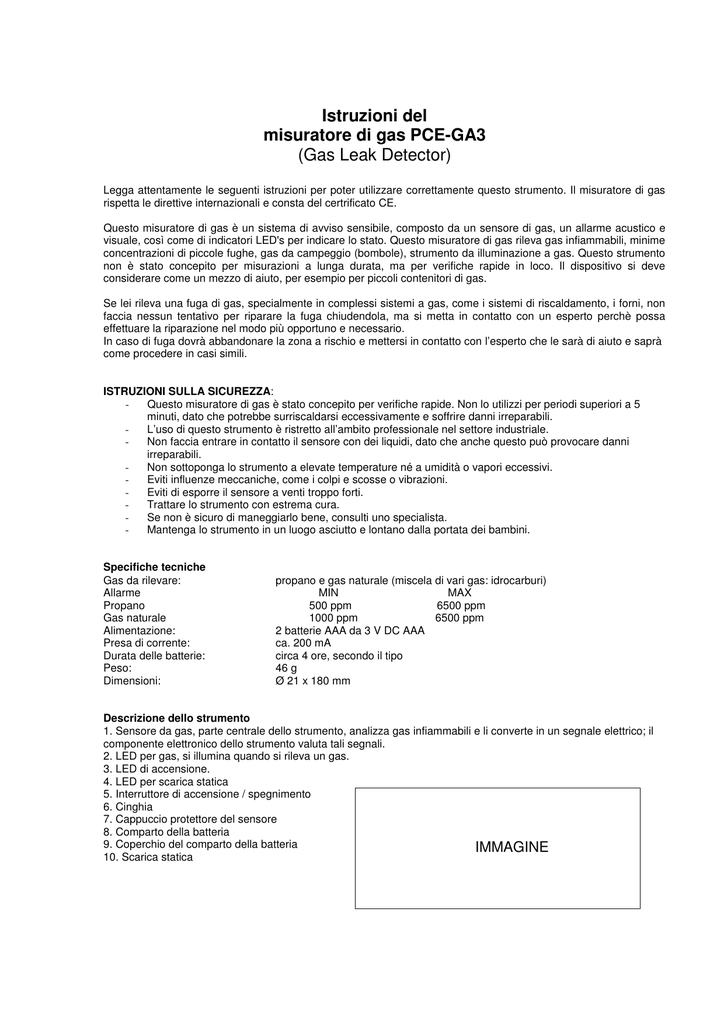 Istruzioni del
misuratore di gas PCE-GA3
(Gas Leak Detector)

Legga attentamente le seguenti istruzioni per poter utilizzare correttamente questo strumento. Il misuratore di gas rispetta le direttive internazionali e consta del certrificato CE.

Questo misuratore di gas è un sistema di avviso sensibile, composto da un sensore di gas, un allarme acustico e visuale, così come di indicatori LED's per indicare lo stato. Questo misuratore di gas rileva gas infiammabili, minime concentrazioni di piccole fughe, gas da campeggio (bombole), strumento da illuminazione a gas. Questo strumento non è stato concepito per misurazioni a lunga durata, ma per verifiche rapide in loco. Il dispositivo si deve considerare come un mezzo di aiuto, per esempio per piccoli contenitori di gas.

Se lei rileva una fuga di gas, specialmente in complessi sistemi a gas, come i sistemi di riscaldamento, i forni, non faccia nessun tentativo per riparare la fuga chiudendola, ma si metta in contatto con un esperto perchè possa effettuare la riparazione nel modo più opportuno e necessario.
In caso di fuga dovrà abbandonare la zona a rischio e mettersi in contatto con l'esperto che le sarà di aiuto e saprà come procedere in casi simili.

ISTRUZIONI SULLA SICUREZZA:
- Questo misuratore di gas è stato concepito per verifiche rapide. Non lo utilizzi per periodi superiori a 5 minuti, dato che potrebbe surriscaldarsi eccessivamente e soffrire danni irreparabili.
- L'uso di questo strumento è ristretto all'ambito professionale nel settore industriale.
- Non faccia entrare in contatto il sensore con dei liquidi, dato che anche questo può provocare danni irreparabili.
- Non sottoponga lo strumento a elevate temperature né a umidità o vapori eccessivi.
- Eviti influenze meccaniche, come i colpi e scosse o vibrazioni.
- Eviti di esporre il sensore a venti troppo forti.
- Trattare lo strumento con estrema cura.
- Se non è sicuro di maneggiarlo bene, consulti uno specialista.
- Mantenga lo strumento in un luogo asciutto e lontano dalla portata dei bambini.

Specifiche tecniche
| | | |
|---|---|---|
| Gas da rilevare: | propano e gas naturale (miscela di vari gas: idrocarburi) | |
| Allarme | MIN | MAX |
| Propano | 500 ppm | 6500 ppm |
| Gas naturale | 1000 ppm | 6500 ppm |
| Alimentazione: | 2 batterie AAA da 3 V DC AAA | |
| Presa di corrente: | ca. 200 mA | |
| Durata delle batterie: | circa 4 ore, secondo il tipo | |
| Peso: | 46 g | |
| Dimensioni: | Ø 21 x 180 mm | |

Descrizione dello strumento
1. Sensore da gas, parte centrale dello strumento, analizza gas infiammabili e li converte in un segnale elettrico; il componente elettronico dello strumento valuta tali segnali.
2. LED per gas, si illumina quando si rileva un gas.
3. LED di accensione.
4. LED per scarica statica
5. Interruttore di accensione / spegnimento
6. Cinghia
7. Cappuccio protettore del sensore
8. Comparto della batteria
9. Coperchio del comparto della batteria
10. Scarica statica

IMMAGINE